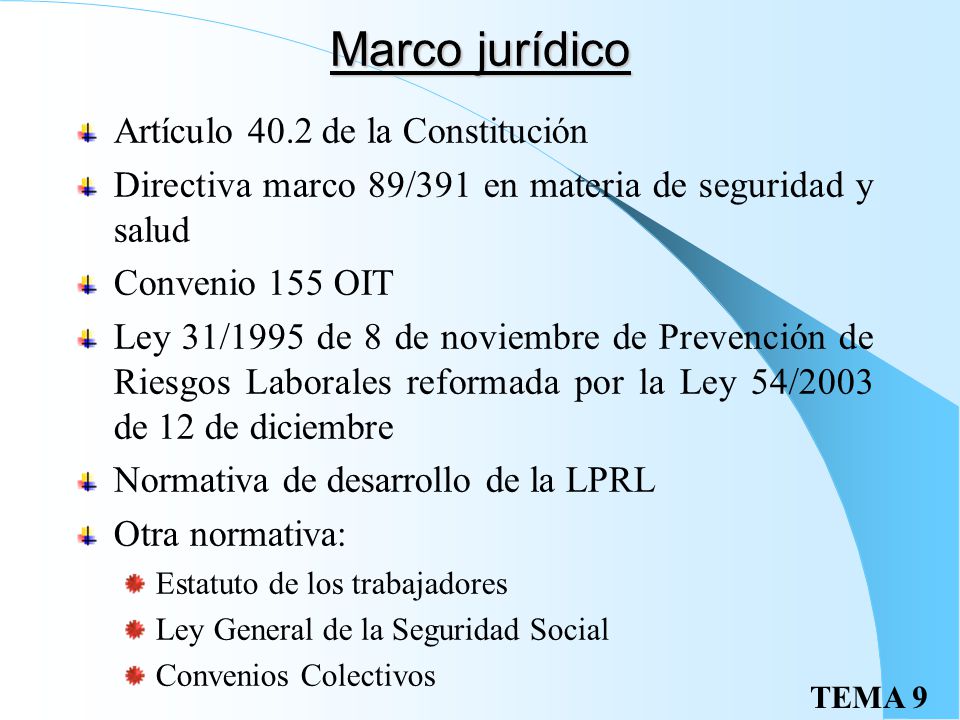 Marco jurídico

Artículo 40.2 de la Constitución

Directiva marco 89/391 en materia de seguridad y salud

Convenio 155 OIT

Ley 31/1995 de 8 de noviembre de Prevención de Riesgos Laborales reformada por la Ley 54/2003 de 12 de diciembre

Normativa de desarrollo de la LPRL

Otra normativa:

Estatuto de los trabajadores

Ley General de la Seguridad Social

Convenios Colectivos

TEMA 9